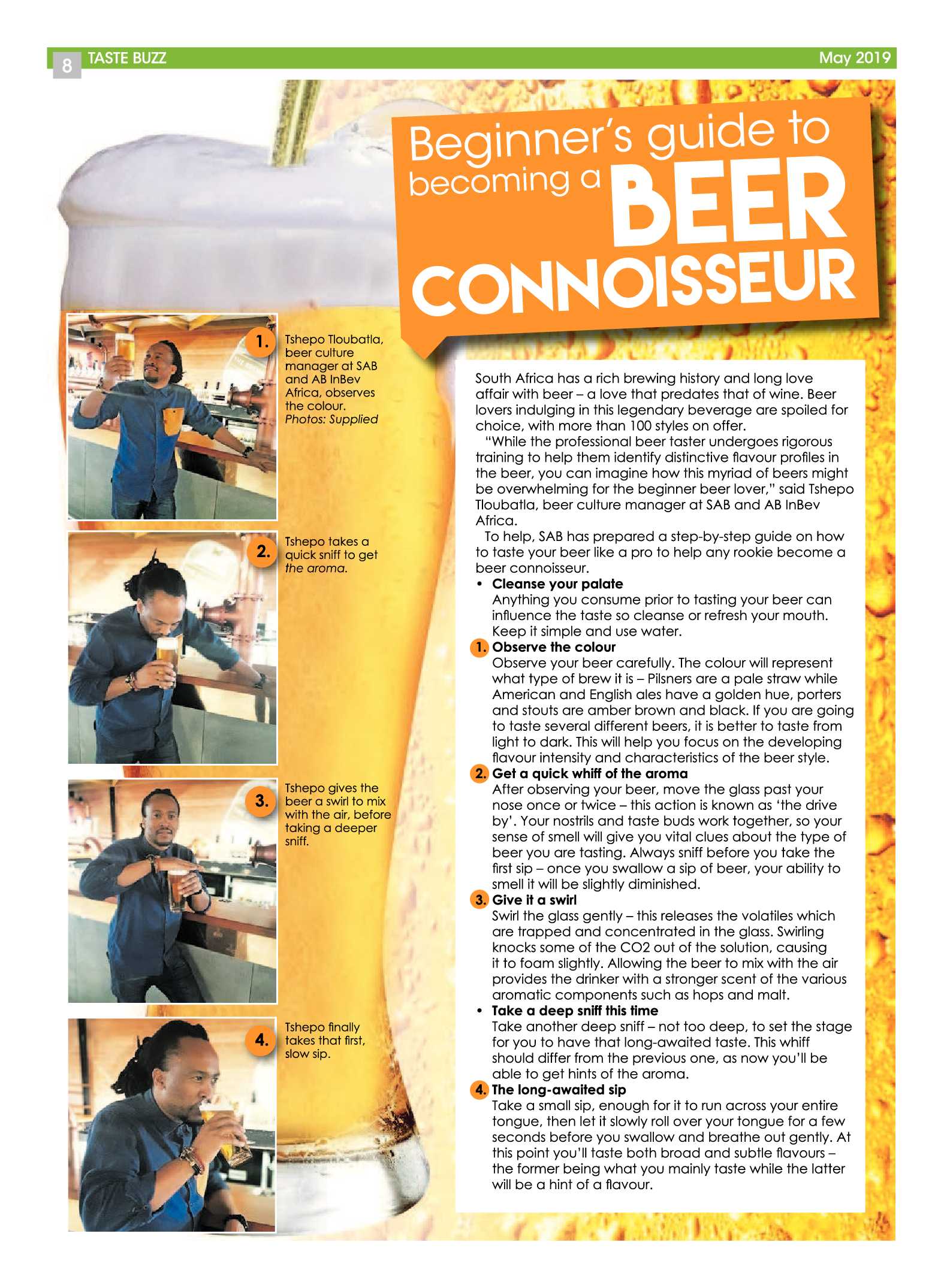 8 TASTE BUZZ

May 2019

Beginner's guide to becoming a BEER CONNOISSEUR

1. Tshepo Tloubatla, beer culture manager at SAB and AB InBev Africa, observes the colour. Photos: Supplied

2. Tshepo takes a quick sniff to get the aroma.

3. Tshepo gives the beer a swirl to mix with the air, before taking a deeper sniff.

4. Tshepo finally takes that first, slow sip.

South Africa has a rich brewing history and long love affair with beer – a love that predates that of wine. Beer lovers indulging in this legendary beverage are spoiled for choice, with more than 100 styles on offer.

"While the professional beer taster undergoes rigorous training to help them identify distinctive flavour profiles in the beer, you can imagine how this myriad of beers might be overwhelming for the beginner beer lover," said Tshepo Tloubatla, beer culture manager at SAB and AB InBev Africa.

To help, SAB has prepared a step-by-step guide on how to taste your beer like a pro to help any rookie become a beer connoisseur.

• Cleanse your palate
Anything you consume prior to tasting your beer can influence the taste so cleanse or refresh your mouth. Keep it simple and use water.

1. Observe the colour
Observe your beer carefully. The colour will represent what type of brew it is – Pilsners are a pale straw while American and English ales have a golden hue, porters and stouts are amber brown and black. If you are going to taste several different beers, it is better to taste from light to dark. This will help you focus on the developing flavour intensity and characteristics of the beer style.

2. Get a quick whiff of the aroma
After observing your beer, move the glass past your nose once or twice – this action is known as 'the drive by'. Your nostrils and taste buds work together, so your sense of smell will give you vital clues about the type of beer you are tasting. Always sniff before you take the first sip – once you swallow a sip of beer, your ability to smell it will be slightly diminished.

3. Give it a swirl
Swirl the glass gently – this releases the volatiles which are trapped and concentrated in the glass. Swirling knocks some of the CO2 out of the solution, causing it to foam slightly. Allowing the beer to mix with the air provides the drinker with a stronger scent of the various aromatic components such as hops and malt.

• Take a deep sniff this time
Take another deep sniff – not too deep, to set the stage for you to have that long-awaited taste. This whiff should differ from the previous one, as now you'll be able to get hints of the aroma.

4. The long-awaited sip
Take a small sip, enough for it to run across your entire tongue, then let it slowly roll over your tongue for a few seconds before you swallow and breathe out gently. At this point you'll taste both broad and subtle flavours – the former being what you mainly taste while the latter will be a hint of a flavour.